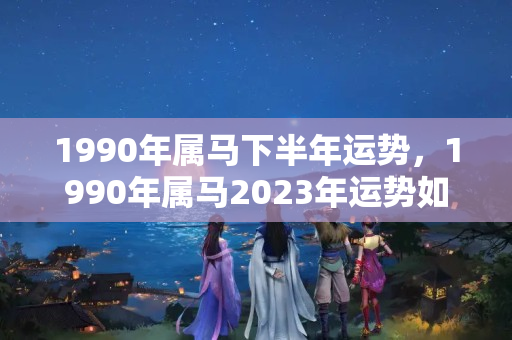 1990年属马下半年运势，1990年属马2023年运势如